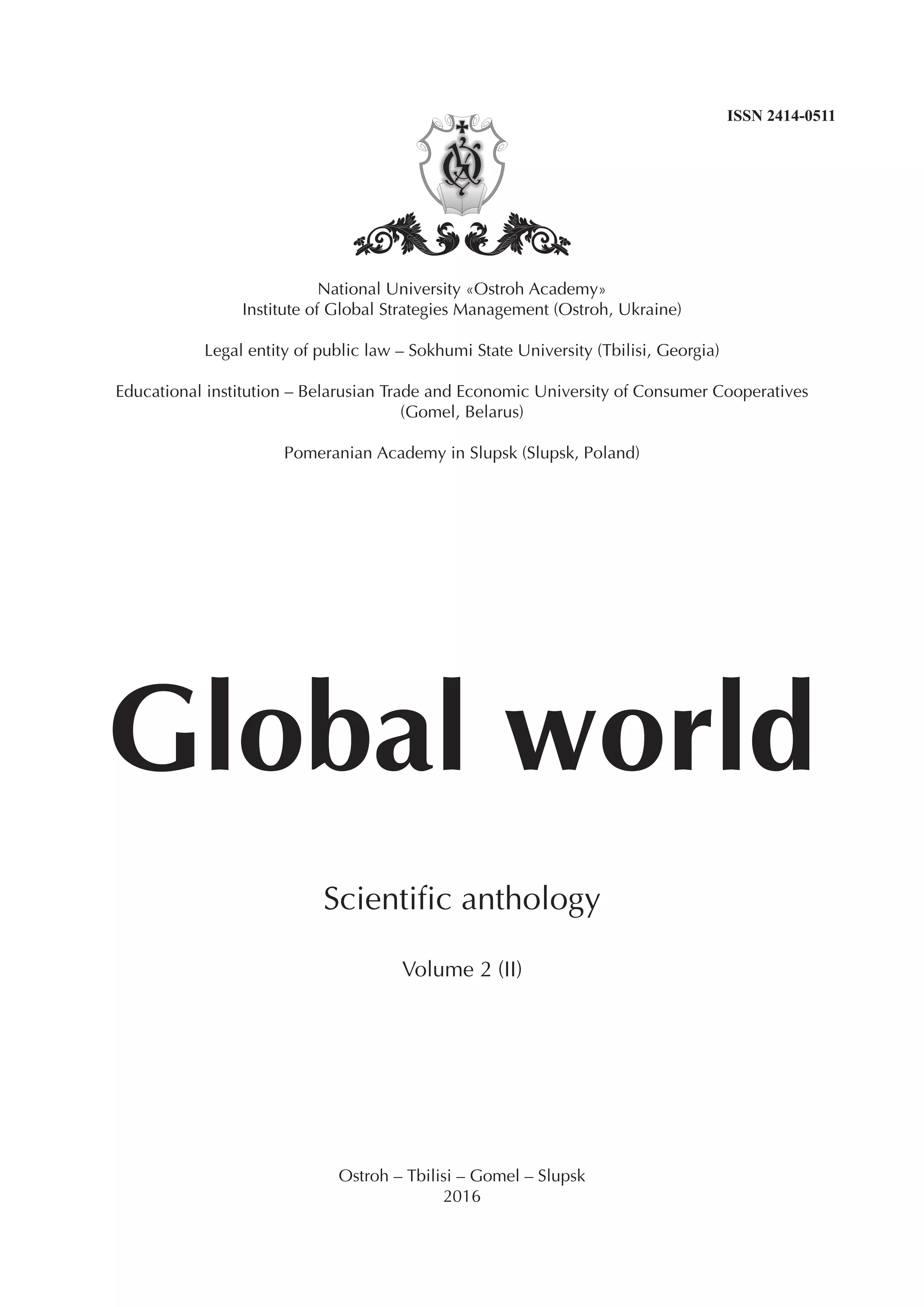 ISSN 2414-0511

National University «Ostroh Academy»
Institute of Global Strategies Management (Ostroh, Ukraine)

Legal entity of public law – Sokhumi State University (Tbilisi, Georgia)

Educational institution – Belarusian Trade and Economic University of Consumer Cooperatives (Gomel, Belarus)

Pomeranian Academy in Slupsk (Slupsk, Poland)

Global world

Scientific anthology

Volume 2 (II)

Ostroh – Tbilisi – Gomel – Slupsk
2016